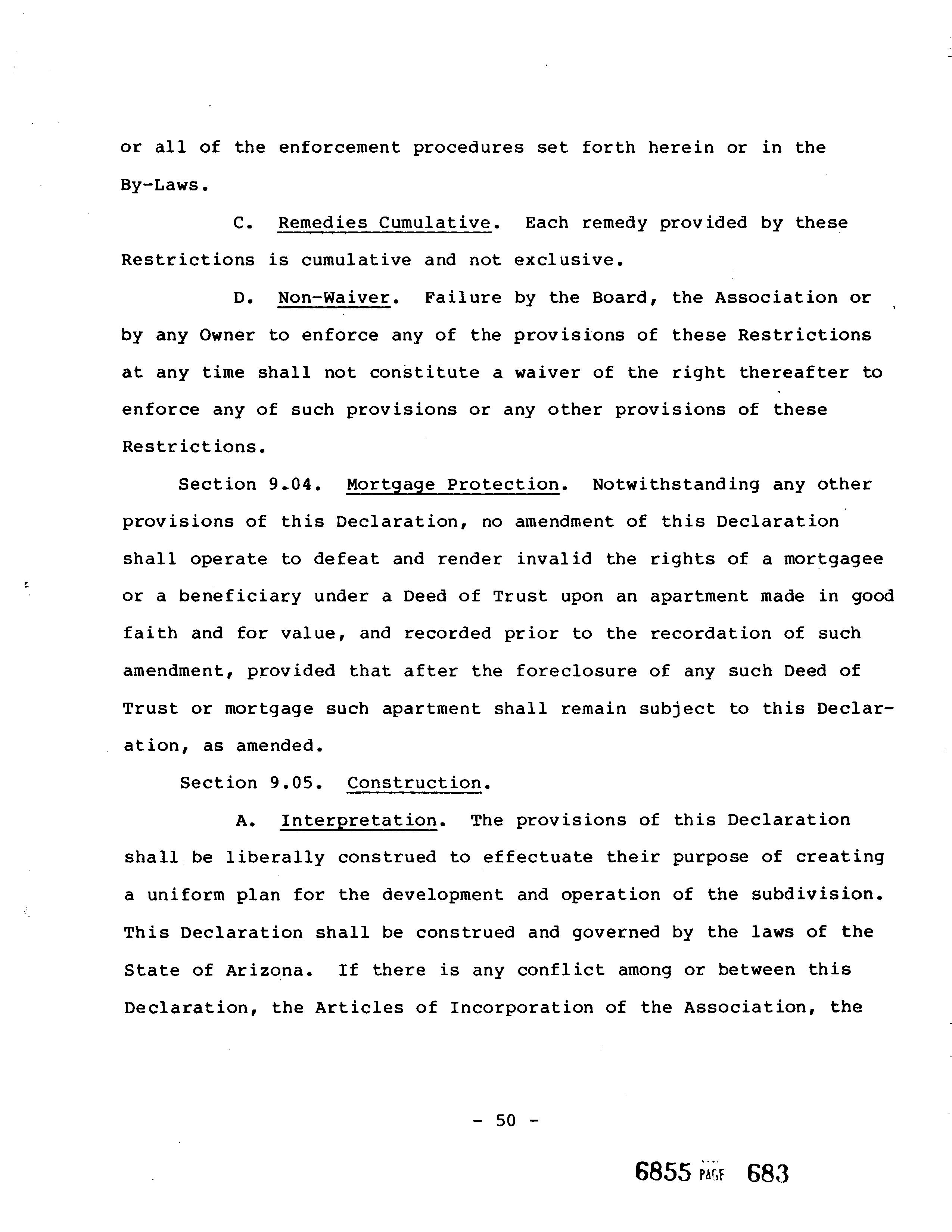 or all of the enforcement procedures set forth herein or in the By-Laws.

C. Remedies Cumulative. Each remedy provided by these Restrictions is cumulative and not exclusive.

D. Non-Waiver. Failure by the Board, the Association or by any Owner to enforce any of the provisions of these Restrictions at any time shall not constitute a waiver of the right thereafter to enforce any of such provisions or any other provisions of these Restrictions.

Section 9.04. Mortgage Protection. Notwithstanding any other provisions of this Declaration, no amendment of this Declaration shall operate to defeat and render invalid the rights of a mortgagee or a beneficiary under a Deed of Trust upon an apartment made in good faith and for value, and recorded prior to the recordation of such amendment, provided that after the foreclosure of any such Deed of Trust or mortgage such apartment shall remain subject to this Declaration, as amended.

Section 9.05. Construction.

A. Interpretation. The provisions of this Declaration shall be liberally construed to effectuate their purpose of creating a uniform plan for the development and operation of the subdivision. This Declaration shall be construed and governed by the laws of the State of Arizona. If there is any conflict among or between this Declaration, the Articles of Incorporation of the Association, the

- 50 -

6855 PAGE 683